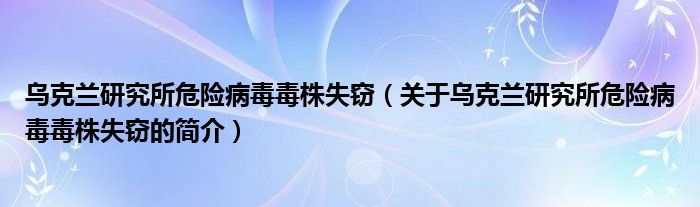 乌克兰研究所危险病毒毒株失窃（关于乌克兰研究所危险病毒毒株失窃的简介）